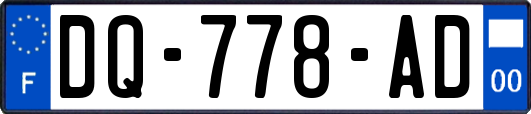 F

DQ-778-AD

00